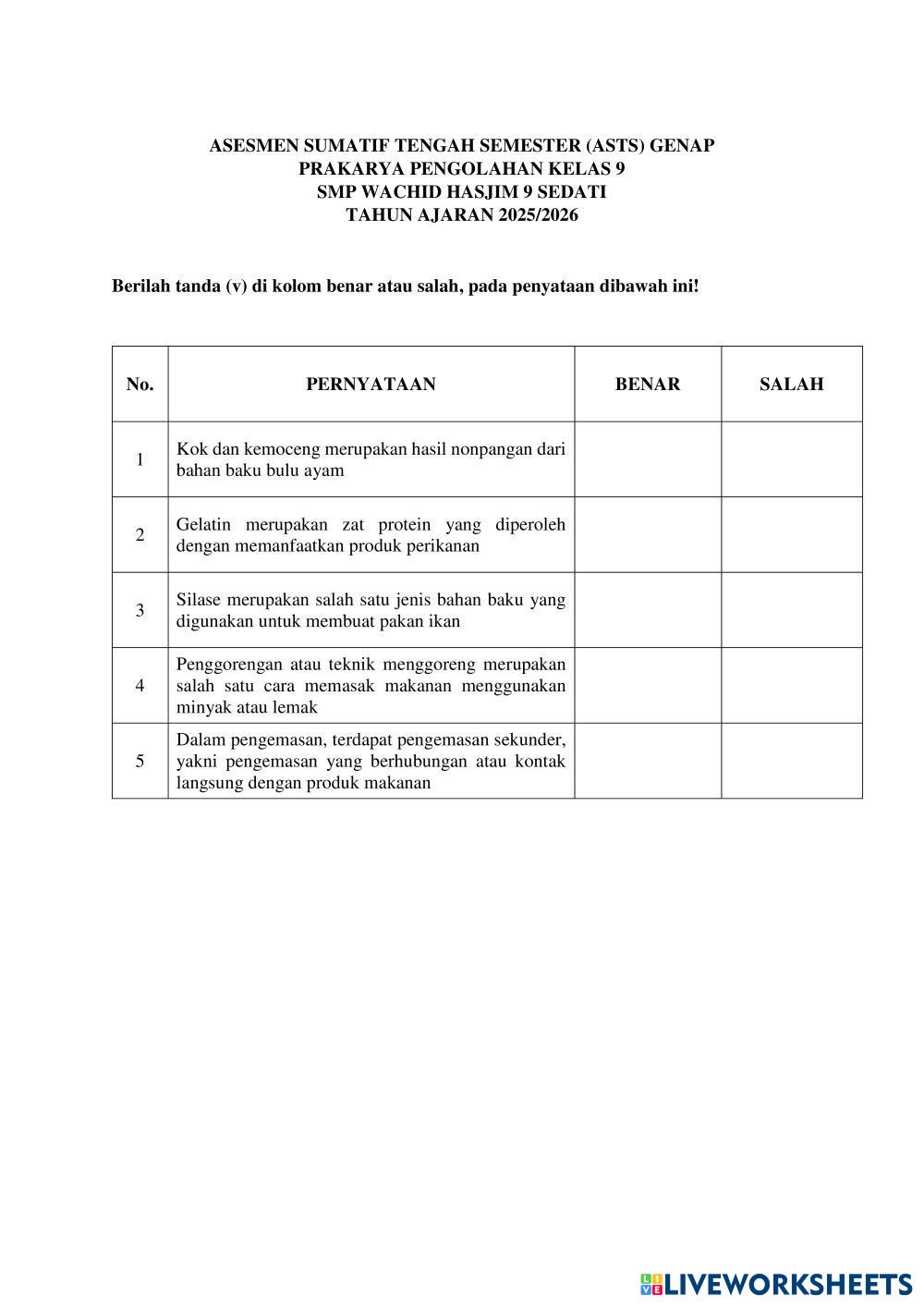 ASESMEN SUMATIF TENGAH SEMESTER (ASTS) GENAP
PRAKARYA PENGOLAHAN KELAS 9
SMP WACHID HASJIM 9 SEDATI
TAHUN AJARAN 2025/2026

Berilah tanda (v) di kolom benar atau salah, pada penyataan dibawah ini!

| No. | PERNYATAAN | BENAR | SALAH |
|---|---|---|---|
| 1 | Kok dan kemoceng merupakan hasil nonpangan dari bahan baku bulu ayam | | |
| 2 | Gelatin merupakan zat protein yang diperoleh dengan memanfaatkan produk perikanan | | |
| 3 | Silase merupakan salah satu jenis bahan baku yang digunakan untuk membuat pakan ikan | | |
| 4 | Penggorengan atau teknik menggoreng merupakan salah satu cara memasak makanan menggunakan minyak atau lemak | | |
| 5 | Dalam pengemasan, terdapat pengemasan sekunder, yakni pengemasan yang berhubungan atau kontak langsung dengan produk makanan | | |

LIVEWORKSHEETS